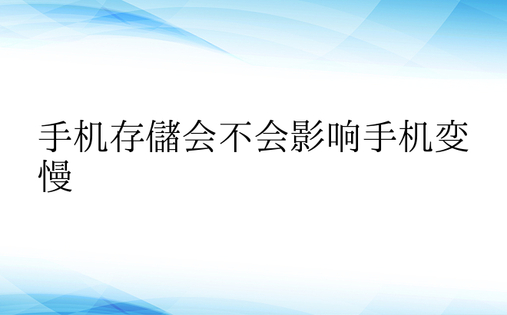 手机存儲会不会影响手机变慢